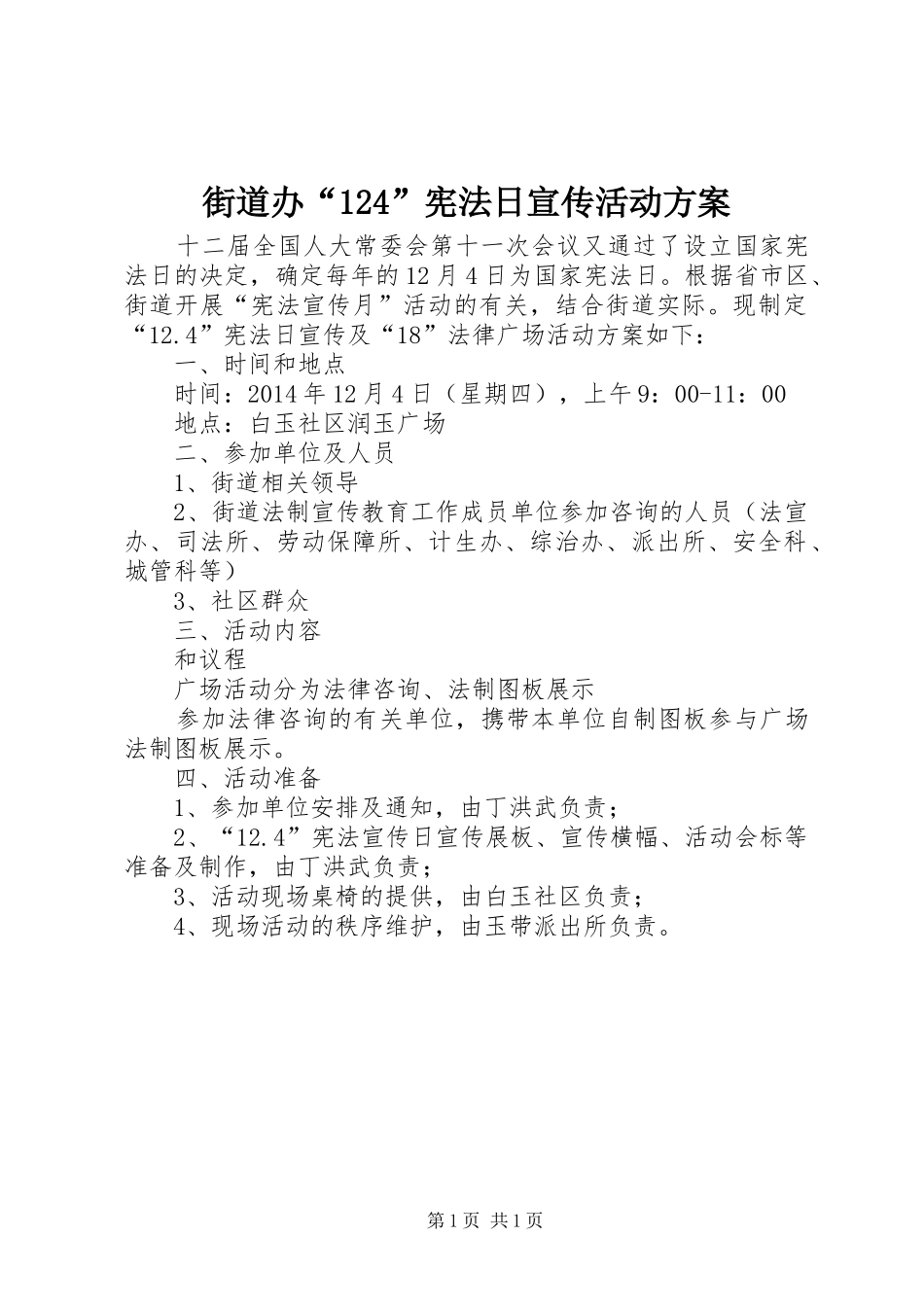 街道办“124”宪法日宣传活动方案

十二届全国人大常委会第十一次会议又通过了设立国家宪法日的决定，确定每年的12月4日为国家宪法日。根据省市区、街道开展“宪法宣传月”活动的有关，结合街道实际。现制定“12.4”宪法日宣传及“18”法律广场活动方案如下：

一、时间和地点

时间：2014年12月4日（星期四），上午9：00-11：00

地点：白玉社区润玉广场

二、参加单位及人员

1、街道相关领导

2、街道法制宣传教育工作成员单位参加咨询的人员（法宣办、司法所、劳动保障所、计生办、综治办、派出所、安全科、城管科等）

3、社区群众

三、活动内容

和议程

广场活动分为法律咨询、法制图板展示

参加法律咨询的有关单位，携带本单位自制图板参与广场法制图板展示。

四、活动准备

1、参加单位安排及通知，由丁洪武负责；

2、“12.4”宪法宣传日宣传展板、宣传横幅、活动会标等准备及制作，由丁洪武负责；

3、活动现场桌椅的提供，由白玉社区负责；

4、现场活动的秩序维护，由玉带派出所负责。

第1页 共1页